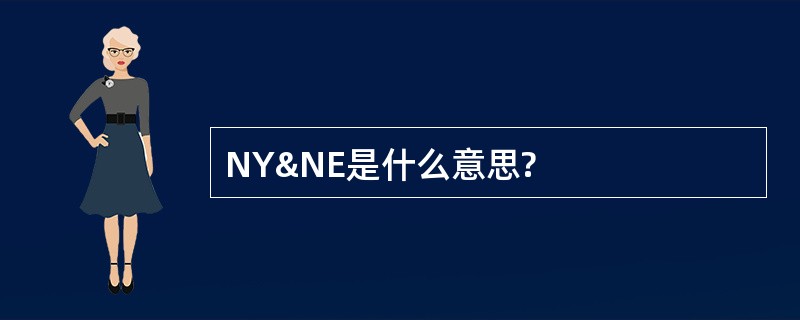 NY&NE是什么意思?